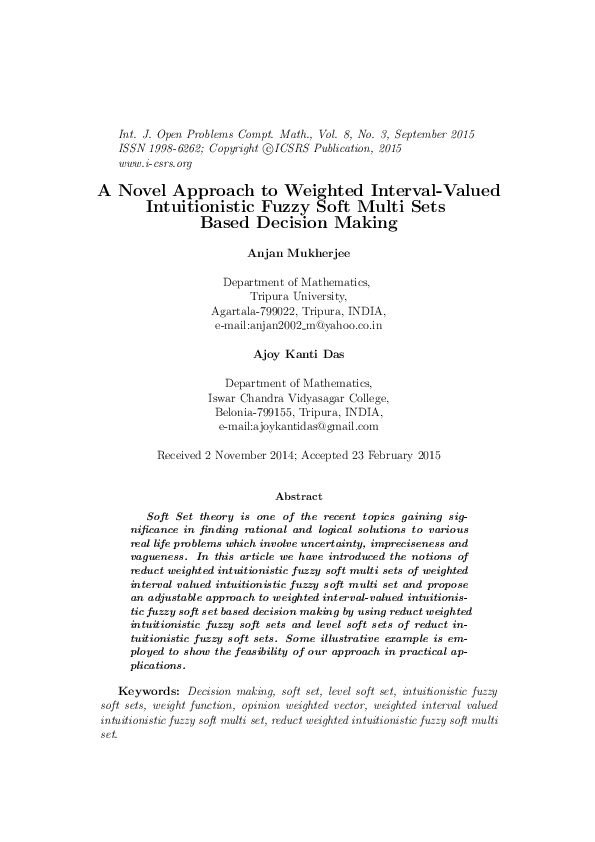 Int. J. Open Problems Compt. Math., Vol. 8, No. 3, September 2015
ISSN 1998-6262; Copyright ©ICSRS Publication, 2015
www.i-csrs.org

A Novel Approach to Weighted Interval-Valued Intuitionistic Fuzzy Soft Multi Sets Based Decision Making

Anjan Mukherjee

Department of Mathematics,
Tripura University,
Agartala-799022, Tripura, INDIA,
e-mail:anjan2002_m@yahoo.co.in

Ajoy Kanti Das

Department of Mathematics,
Iswar Chandra Vidyasagar College,
Belonia-799155, Tripura, INDIA,
e-mail:ajoykantidas@gmail.com

Received 2 November 2014; Accepted 23 February 2015

Abstract

Soft Set theory is one of the recent topics gaining significance in finding rational and logical solutions to various real life problems which involve uncertainty, impreciseness and vagueness. In this article we have introduced the notions of reduct weighted intuitionistic fuzzy soft multi sets of weighted interval valued intuitionistic fuzzy soft multi set and propose an adjustable approach to weighted interval-valued intuitionistic fuzzy soft set based decision making by using reduct weighted intuitionistic fuzzy soft sets and level soft sets of reduct intuitionistic fuzzy soft sets. Some illustrative example is employed to show the feasibility of our approach in practical applications.

Keywords: Decision making, soft set, level soft set, intuitionistic fuzzy soft sets, weight function, opinion weighted vector, weighted interval valued intuitionistic fuzzy soft multi set, reduct weighted intuitionistic fuzzy soft multi set.